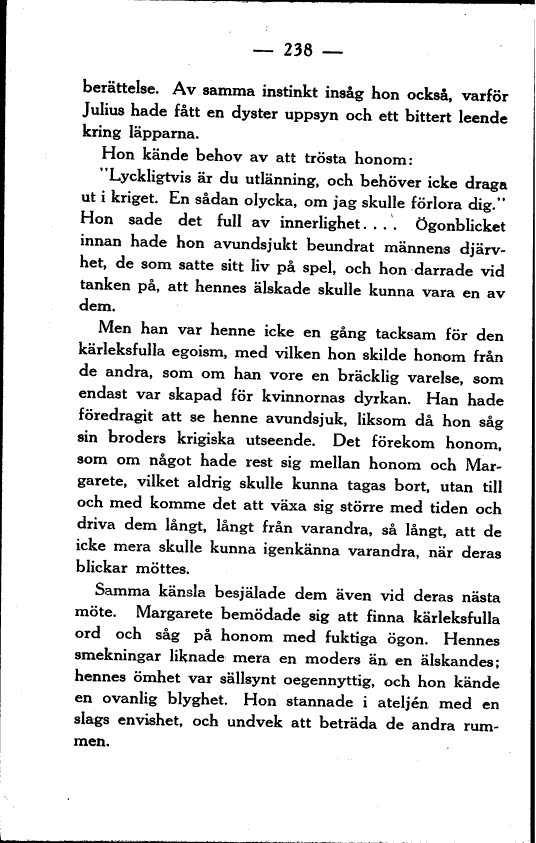 — 238 —

berättelse. Av samma instinkt insåg hon också, varför Julius hade fått en dyster uppsyn och ett bittert leende kring läpparna.

Hon kände behov av att trösta honom:

"Lyckligtvis är du utlänning, och behöver icke draga ut i kriget. En sådan olycka, om jag skulle förlora dig." Hon sade det full av innerlighet.... Ögonblicket innan hade hon avundsjukt beundrat männens djärvhet, de som satte sitt liv på spel, och hon darrade vid tanken på, att hennes älskade skulle kunna vara en av dem.

Men han var henne icke en gång tacksam för den kärleksfulla egoism, med vilken hon skilde honom från de andra, som om han vore en bräcklig varelse, som endast var skapad för kvinnornas dyrkan. Han hade föredragit att se henne avundsjuk, liksom då hon såg sin broders krigiska utseende. Det förekom honom, som om något hade rest sig mellan honom och Margarete, vilket aldrig skulle kunna tagas bort, utan till och med komme det att växa sig större med tiden och driva dem långt, långt från varandra, så långt, att de icke mera skulle kunna igenkänna varandra, när deras blickar möttes.

Samma känsla besjälade dem även vid deras nästa möte. Margarete bemödade sig att finna kärleksfulla ord och såg på honom med fuktiga ögon. Hennes smekningar liknade mera en moders än en älskandes; hennes ömhet var sällsynt oegennyttig, och hon kände en ovanlig blyghet. Hon stannade i ateljén med en slags envishet, och undvek att beträda de andra rummen.